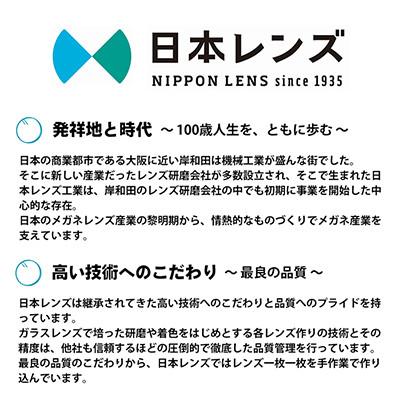 日本レンズ
NIPPON LENS since 1935

発祥地と時代 ～100歳人生を、ともに歩む～

日本の商業都市である大阪に近い岸和田は機械工業が盛んな街でした。
そこに新しい産業だったレンズ研磨会社が多数設立され、そこで生まれた日本レンズ工業は、岸和田のレンズ研磨会社の中でも初期に事業を開始した中心的な存在。
日本のメガネレンズ産業の黎明期から、情熱的なものづくりでメガネ産業を支えています。

高い技術へのこだわり ～最良の品質～

日本レンズは継承されてきた高い技術へのこだわりと品質へのプライドを持っています。
ガラスレンズで培った研磨や着色をはじめとする各レンズ作りの技術とその精度は、他社も信頼するほどの圧倒的で徹底した品質管理を行っています。
最良の品質のこだわりから、日本レンズではレンズ一枚一枚を手作業で作り込んでいます。